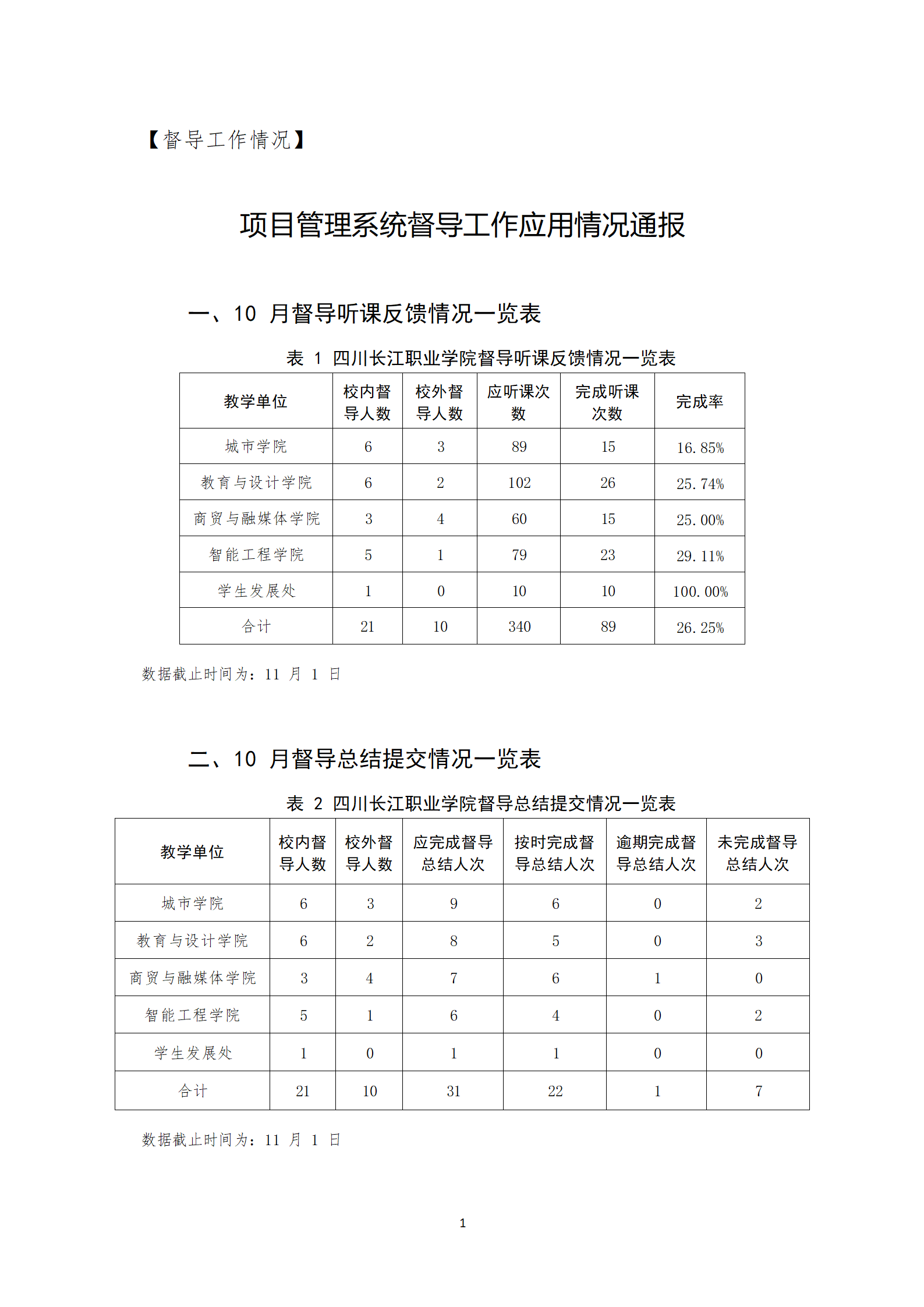 【督导工作情况】

项目管理系统督导工作应用情况通报

一、10 月督导听课反馈情况一览表

表 1 四川长江职业学院督导听课反馈情况一览表

| 教学单位 | 校内督导人数 | 校外督导人数 | 应听课次数 | 完成听课次数 | 完成率 |
|---|---|---|---|---|---|
| 城市学院 | 6 | 3 | 89 | 15 | 16.85% |
| 教育与设计学院 | 6 | 2 | 102 | 26 | 25.74% |
| 商贸与融媒体学院 | 3 | 4 | 60 | 15 | 25.00% |
| 智能工程学院 | 5 | 1 | 79 | 23 | 29.11% |
| 学生发展处 | 1 | 0 | 10 | 10 | 100.00% |
| 合计 | 21 | 10 | 340 | 89 | 26.25% |

数据截止时间为：11 月 1 日

二、10 月督导总结提交情况一览表

表 2 四川长江职业学院督导总结提交情况一览表

| 教学单位 | 校内督导人数 | 校外督导人数 | 应完成督导总结人次 | 按时完成督导总结人次 | 逾期完成督导总结人次 | 未完成督导总结人次 |
|---|---|---|---|---|---|---|
| 城市学院 | 6 | 3 | 9 | 6 | 0 | 2 |
| 教育与设计学院 | 6 | 2 | 8 | 5 | 0 | 3 |
| 商贸与融媒体学院 | 3 | 4 | 7 | 6 | 1 | 0 |
| 智能工程学院 | 5 | 1 | 6 | 4 | 0 | 2 |
| 学生发展处 | 1 | 0 | 1 | 1 | 0 | 0 |
| 合计 | 21 | 10 | 31 | 22 | 1 | 7 |

数据截止时间为：11 月 1 日

1